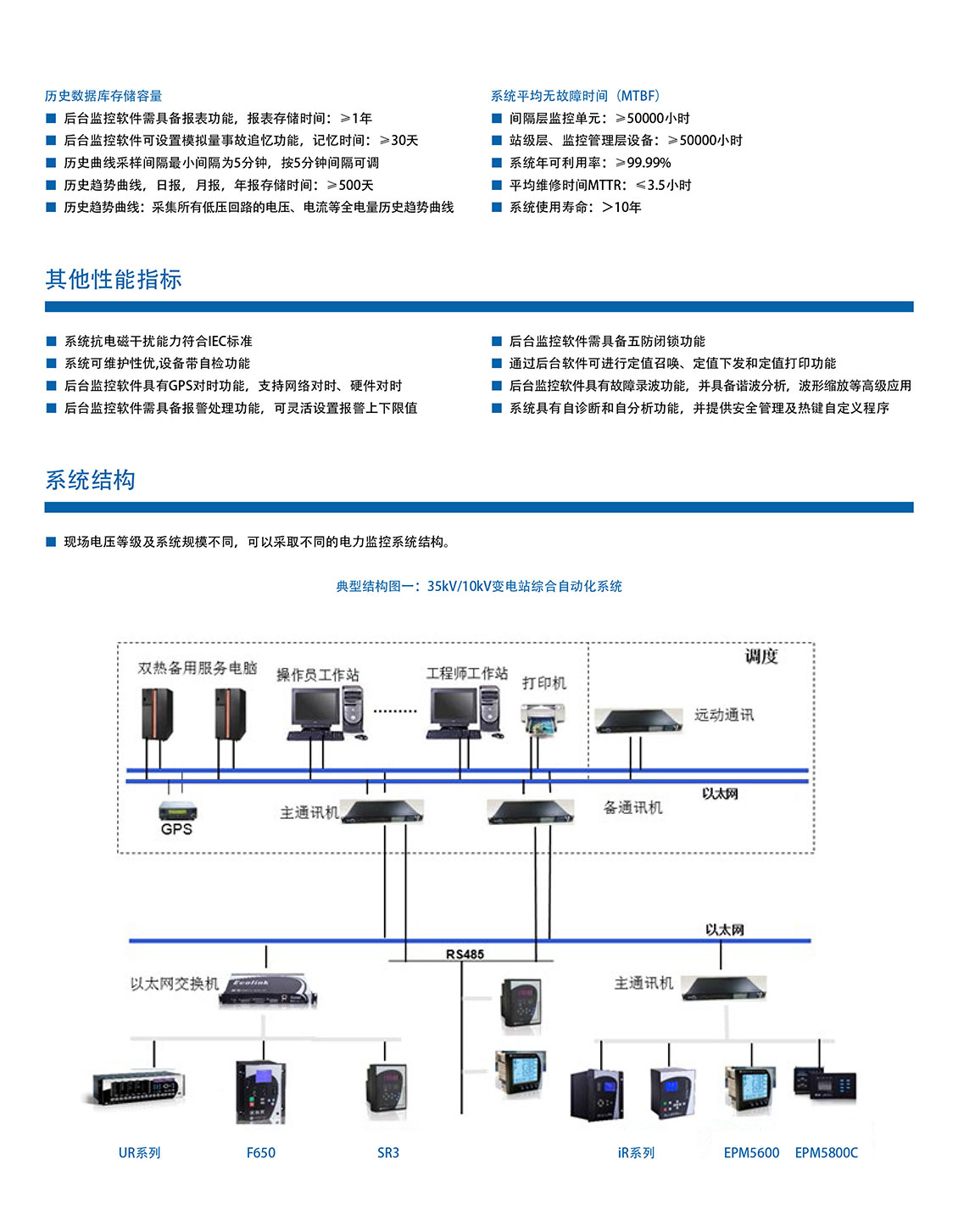 历史数据库存储容量

■ 后台监控软件需具备报表功能，报表存储时间：≥1年
■ 后台监控软件可设置模拟量事故追忆功能，记忆时间：≥30天
■ 历史曲线采样间隔最小间隔为5分钟，按5分钟间隔可调
■ 历史趋势曲线，日报，月报，年报存储时间：≥500天
■ 历史趋势曲线：采集所有低压回路的电压、电流等全电量历史趋势曲线

系统平均无故障时间（MTBF）

■ 间隔层监控单元：≥50000小时
■ 站级层、监控管理层设备：≥50000小时
■ 系统年可利用率：≥99.99%
■ 平均维修时间MTTR：≤3.5小时
■ 系统使用寿命：>10年

其他性能指标

■ 系统抗电磁干扰能力符合IEC标准
■ 系统可维护性优,设备带自检功能
■ 后台监控软件具有GPS对时功能，支持网络对时、硬件对时
■ 后台监控软件需具备报警处理功能，可灵活设置报警上下限值
■ 后台监控软件需具备五防闭锁功能
■ 通过后台软件可进行定值召唤、定值下发和定值打印功能
■ 后台监控软件具有故障录波功能，并具备谐波分析，波形缩放等高级应用
■ 系统具有自诊断和自分析功能，并提供安全管理及热键自定义程序

系统结构

■ 现场电压等级及系统规模不同，可以采取不同的电力监控系统结构。

典型结构图一：35kV/10kV变电站综合自动化系统

双热备用服务电脑
操作员工作站
工程师工作站
打印机
调度
远动通讯
以太网
GPS
主通讯机
备通讯机
以太网
RS485
以太网交换机
主通讯机
UR系列
F650
SR3
iR系列
EPM5600
EPM5800C